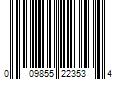 0 09855 22353 4